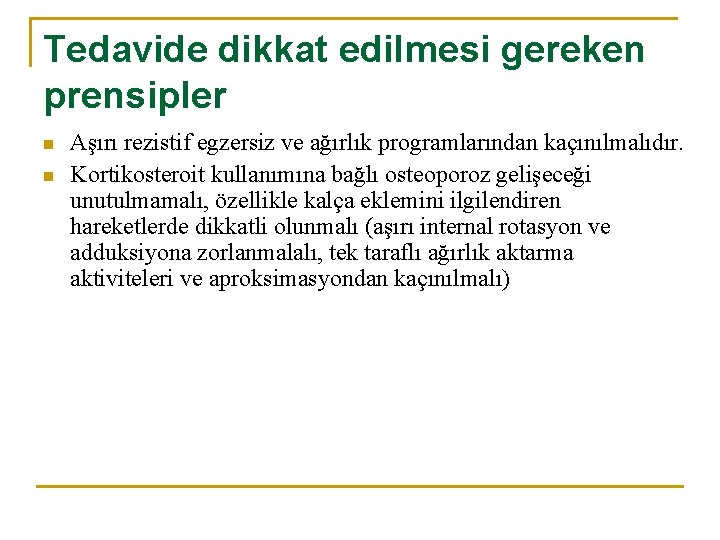 Tedavide dikkat edilmesi gereken prensipler

Aşırı rezistif egzersiz ve ağırlık programlarından kaçınılmalıdır.

Kortikosteroit kullanımına bağlı osteoporoz gelişeceği unutulmamalı, özellikle kalça eklemini ilgilendiren hareketlerde dikkatli olunmalı (aşırı internal rotasyon ve adduksiyona zorlanmalalı, tek taraflı ağırlık aktarma aktiviteleri ve aproksimasyondan kaçınılmalı)